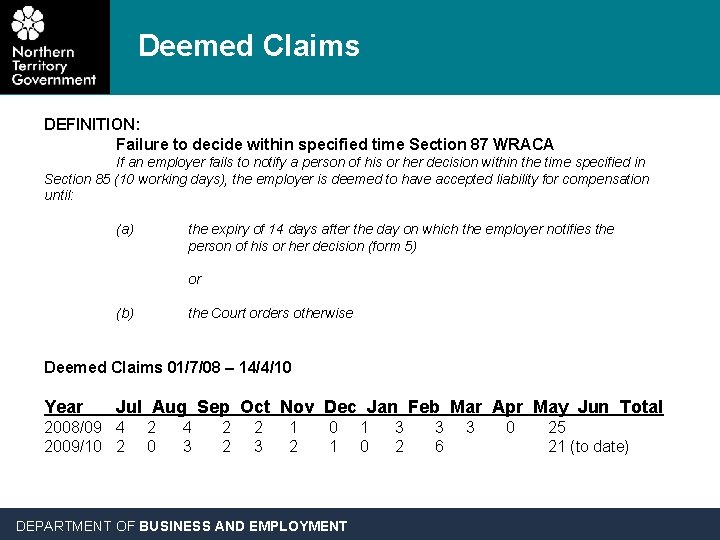 Northern Territory Government

Deemed Claims

DEFINITION:

Failure to decide within specified time Section 87 WRACA

If an employer fails to notify a person of his or her decision within the time specified in Section 85 (10 working days), the employer is deemed to have accepted liability for compensation until:

(a) the expiry of 14 days after the day on which the employer notifies the person of his or her decision (form 5)

or

(b) the Court orders otherwise

Deemed Claims 01/7/08 – 14/4/10

| Year | Jul | Aug | Sep | Oct | Nov | Dec | Jan | Feb | Mar | Apr | May | Jun | Total |
|---|---|---|---|---|---|---|---|---|---|---|---|---|---|
| 2008/09 | 4 | 2 | 4 | 2 | 2 | 1 | 0 | 1 | 3 | 3 | 3 | 0 | 25 |
| 2009/10 | 2 | 0 | 3 | 2 | 3 | 2 | 1 | 0 | 2 | 6 | | | 21 (to date) |

DEPARTMENT OF BUSINESS AND EMPLOYMENT